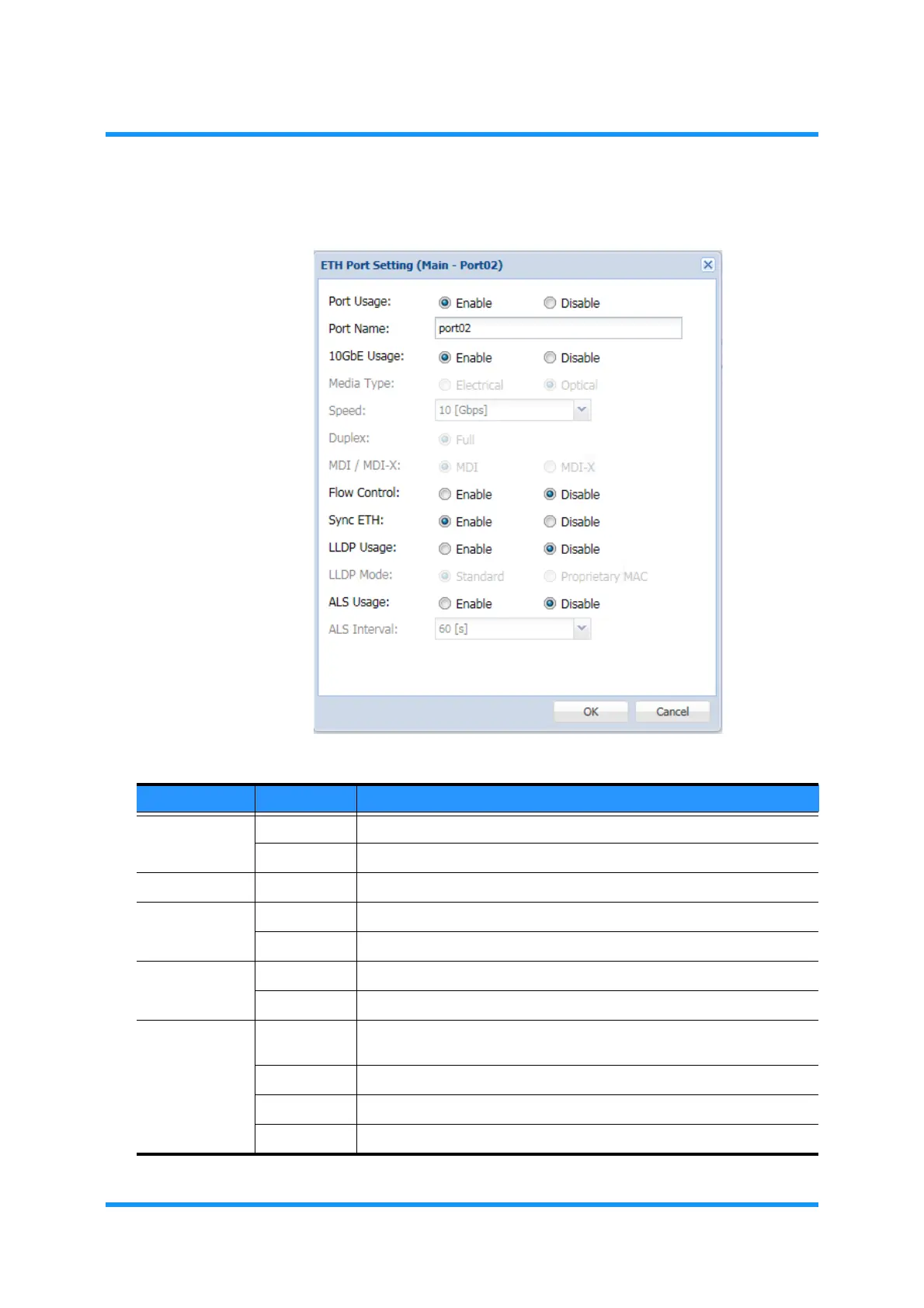 ETH Port Setting (Main - Port02)

Port Usage: Enable Disable
Port Name: port02
10GbE Usage: Enable Disable
Media Type: Electrical Optical
Speed: 10 [Gbps]
Duplex: Full
MDI / MDI-X: MDI MDI-X
Flow Control: Enable Disable
Sync ETH: Enable Disable
LLDP Usage: Enable Disable
LLDP Mode: Standard Proprietary MAC
ALS Usage: Enable Disable
ALS Interval: 60 [s]

OK Cancel